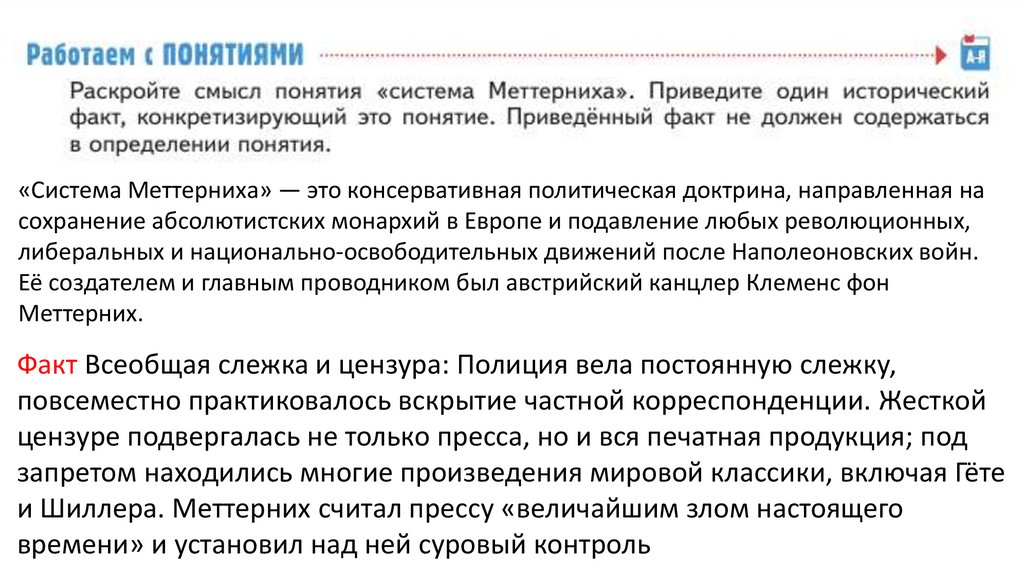 Работаем с ПОНЯТИЯМИ

А-Я

Раскройте смысл понятия «система Меттерниха». Приведите один исторический факт, конкретизирующий это понятие. Приведённый факт не должен содержаться в определении понятия.

«Система Меттерниха» — это консервативная политическая доктрина, направленная на сохранение абсолютистских монархий в Европе и подавление любых революционных, либеральных и национально-освободительных движений после Наполеоновских войн. Её создателем и главным проводником был австрийский канцлер Клеменс фон Меттерних.

Факт Всеобщая слежка и цензура: Полиция вела постоянную слежку, повсеместно практиковалось вскрытие частной корреспонденции. Жесткой цензуре подвергалась не только пресса, но и вся печатная продукция; под запретом находились многие произведения мировой классики, включая Гёте и Шиллера. Меттерних считал прессу «величайшим злом настоящего времени» и установил над ней суровый контроль